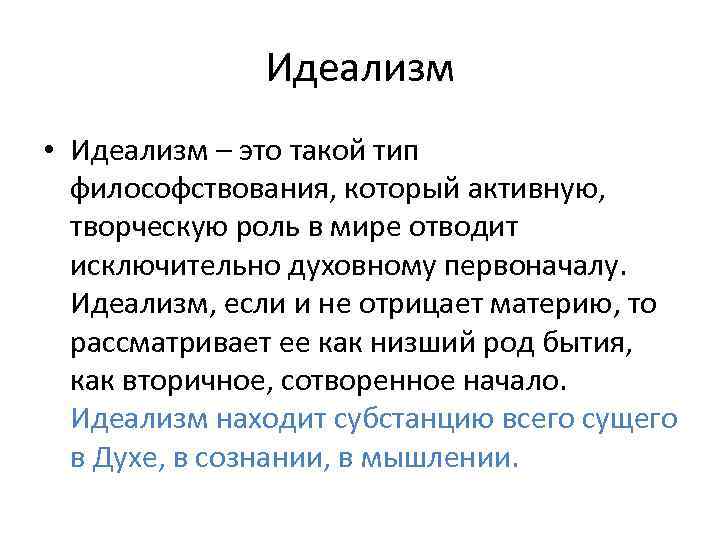 Идеализм

• Идеализм – это такой тип философствования, который активную, творческую роль в мире отводит исключительно духовному первоначалу. Идеализм, если и не отрицает материю, то рассматривает ее как низший род бытия, как вторичное, сотворенное начало. Идеализм находит субстанцию всего сущего в Духе, в сознании, в мышлении.